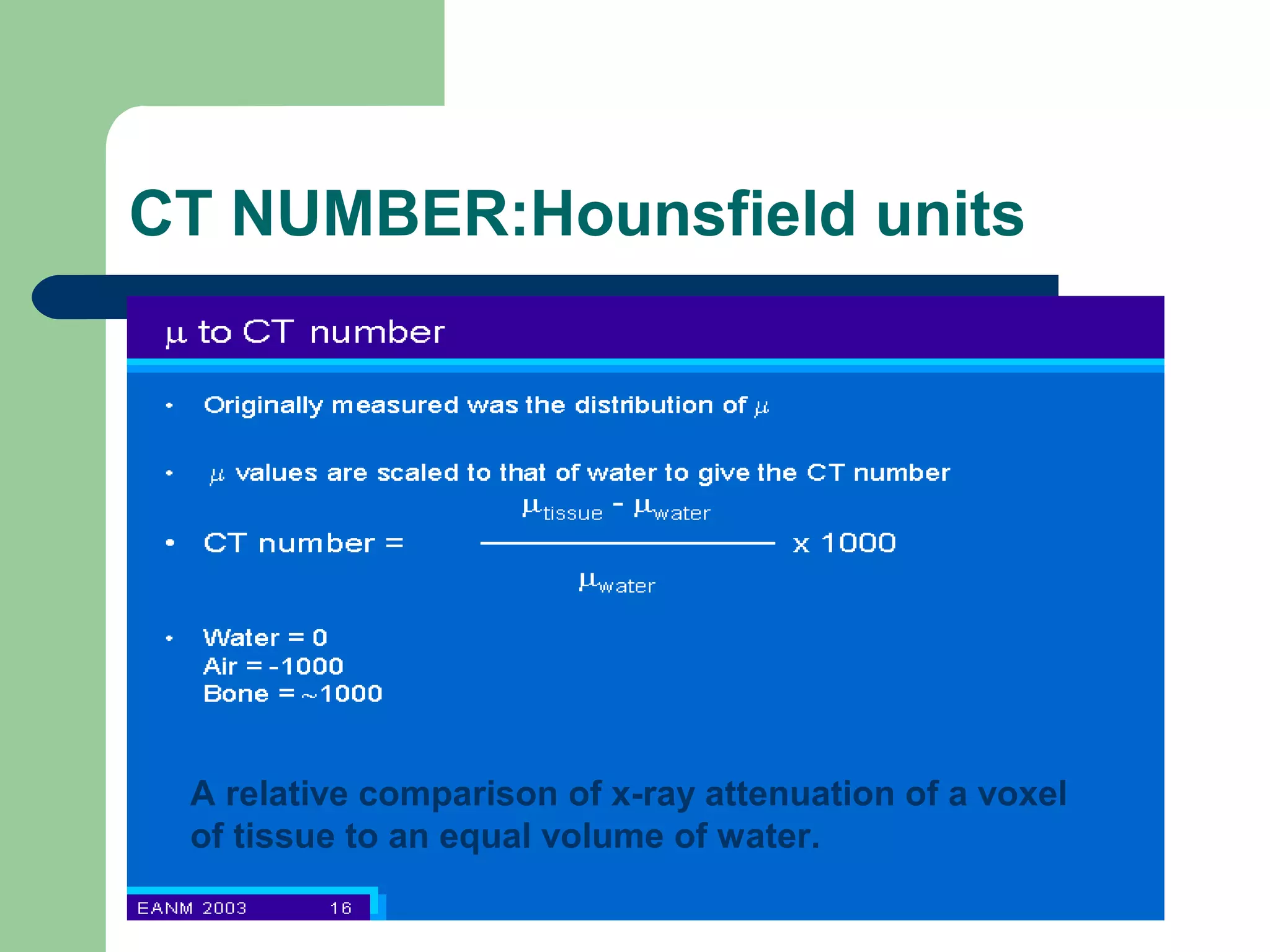 CT NUMBER:Hounsfield units

$\mu$ to CT number

• Originally measured was the distribution of $\mu$

• $\mu$ values are scaled to that of water to give the CT number

• CT number = $\frac{\mu_{tissue} - \mu_{water}}{\mu_{water}}$ x 1000

• Water = 0
Air = -1000
Bone = ~1000

A relative comparison of x-ray attenuation of a voxel of tissue to an equal volume of water.

EANM 2003 16